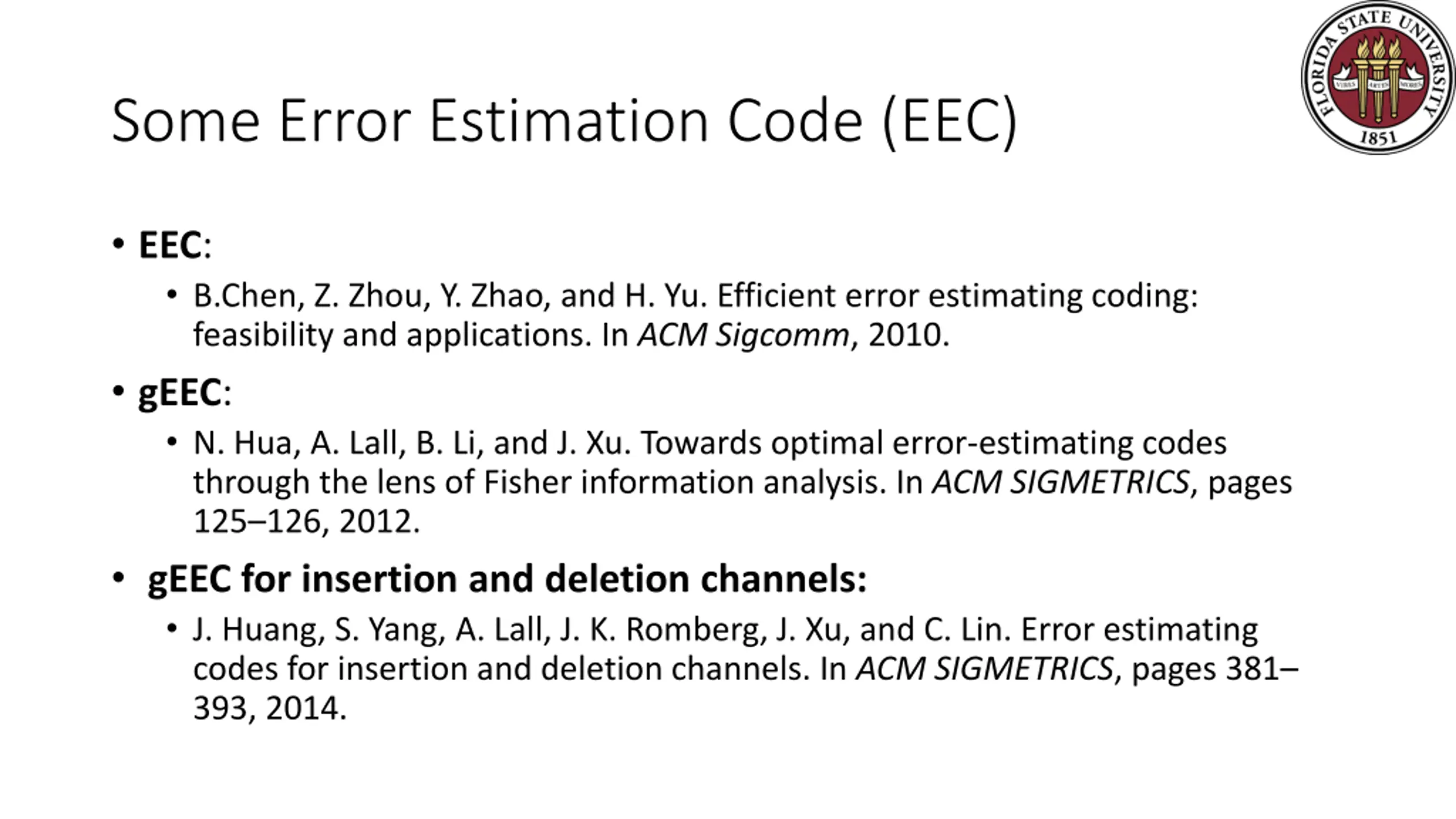 FLORIDA STATE UNIVERSITY
VIRES ARTES MORES
1851

Some Error Estimation Code (EEC)

• EEC:
• B.Chen, Z. Zhou, Y. Zhao, and H. Yu. Efficient error estimating coding: feasibility and applications. In ACM Sigcomm, 2010.

• gEEC:
• N. Hua, A. Lall, B. Li, and J. Xu. Towards optimal error-estimating codes through the lens of Fisher information analysis. In ACM SIGMETRICS, pages 125–126, 2012.

• gEEC for insertion and deletion channels:
• J. Huang, S. Yang, A. Lall, J. K. Romberg, J. Xu, and C. Lin. Error estimating codes for insertion and deletion channels. In ACM SIGMETRICS, pages 381–393, 2014.